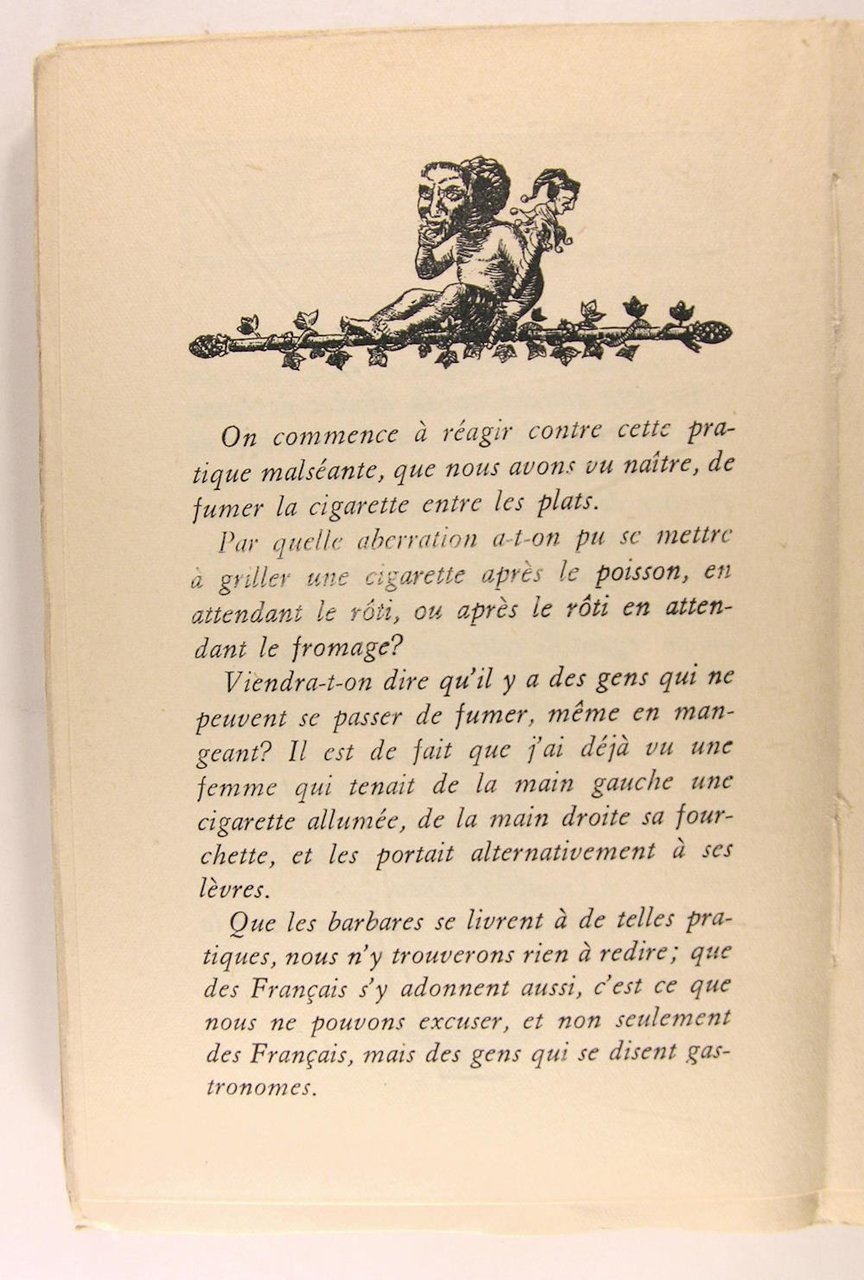 On commence à réagir contre cette pratique malséante, que nous avons vu naître, de fumer la cigarette entre les plats.

Par quelle aberration a-t-on pu se mettre à griller une cigarette après le poisson, en attendant le rôti, ou après le rôti en attendant le fromage?

Viendra-t-on dire qu'il y a des gens qui ne peuvent se passer de fumer, même en mangeant? Il est de fait que j'ai déjà vu une femme qui tenait de la main gauche une cigarette allumée, de la main droite sa fourchette, et les portait alternativement à ses lèvres.

Que les barbares se livrent à de telles pratiques, nous n'y trouverons rien à redire; que des Français s'y adonnent aussi, c'est ce que nous ne pouvons excuser, et non seulement des Français, mais des gens qui se disent gastronomes.